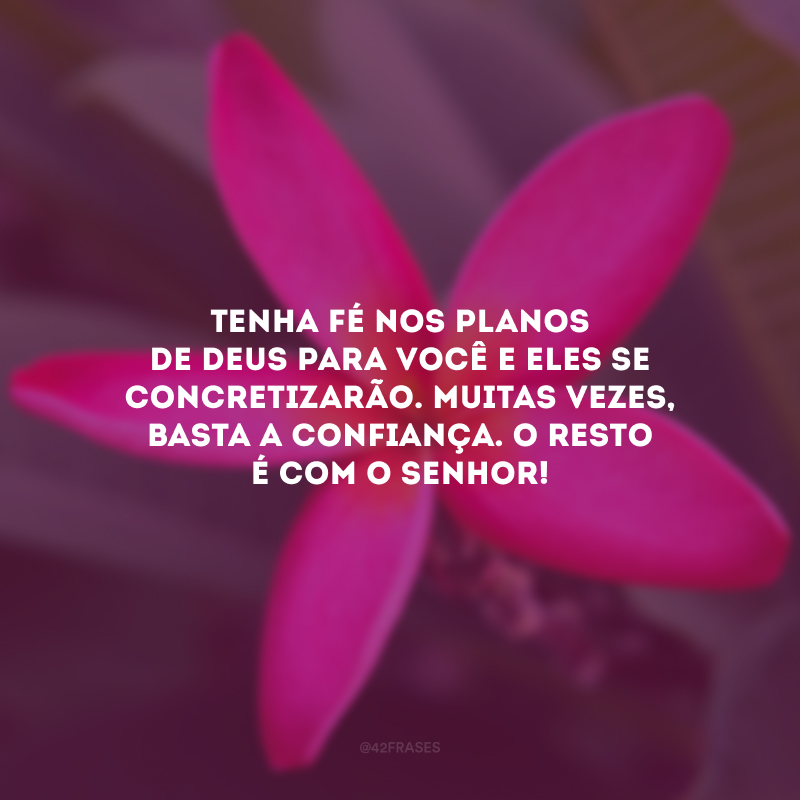 TENHA FÉ NOS PLANOS DE DEUS PARA VOCÊ E ELES SE CONCRETIZARÃO. MUITAS VEZES, BASTA A CONFIANÇA. O RESTO É COM O SENHOR!

@42FRASES